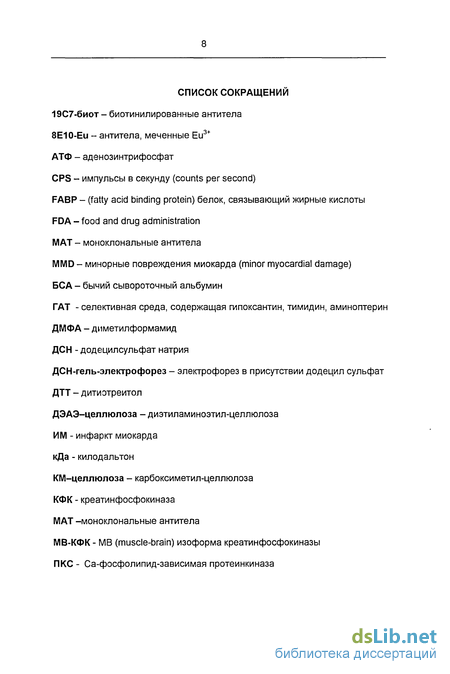 8

СПИСОК СОКРАЩЕНИЙ

19С7-биот – биотинилированные антитела

8Е10-Eu -- антитела, меченные $Eu^{3+}$

АТФ – аденозинтрифосфат

CPS -- импульсы в секунду (counts per second)

FABP – (fatty acid binding protein) белок, связывающий жирные кислоты

FDA – food and drug administration

МАТ – моноклональные антитела

MMD – минорные повреждения миокарда (minor myocardial damage)

БСА – бычий сывороточный альбумин

ГАТ - селективная среда, содержащая гипоксантин, тимидин, аминоптерин

ДМФА – диметилформамид

ДСН - додецилсульфат натрия

ДСН-гель-электрофорез – электрофорез в присутствии додецил сульфат

ДТТ – дитиэтреитол

ДЭАЭ–целлюлоза – диэтиламиноэтил-целлюлоза

ИМ - инфаркт миокарда

кДа - килодальтон

КМ–целлюлоза – карбоксиметил-целлюлоза

КФК - креатинфосфокиназа

МАТ –моноклональные антитела

МВ-КФК - МВ (muscle-brain) изоформа креатинфосфокиназы

ПКС - Са-фосфолипид-зависимая протеинкиназа

dsLib.net
библиотека диссертаций